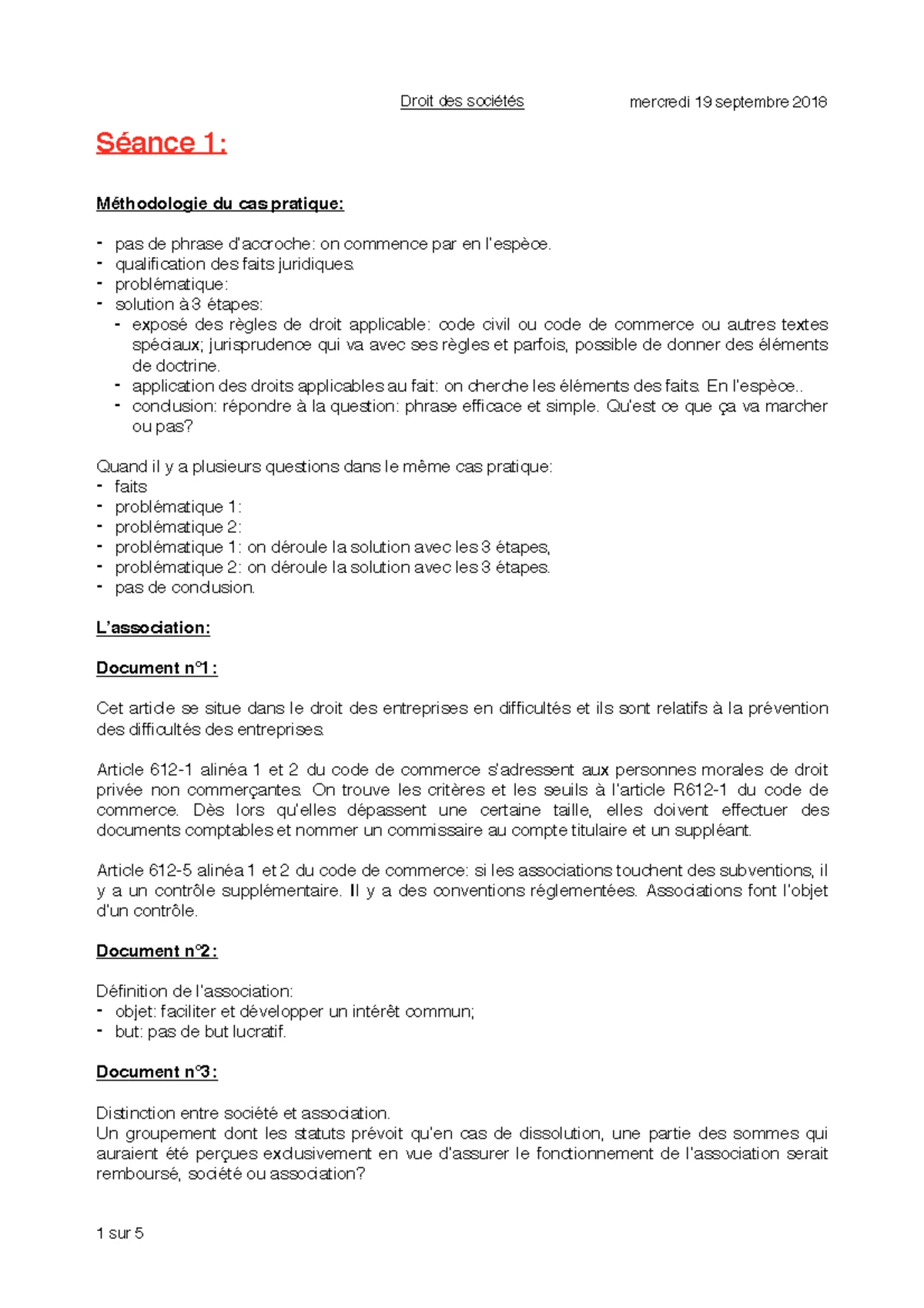 Droit des sociétés mercredi 19 septembre 2018

Séance 1:

Méthodologie du cas pratique:

- pas de phrase d'accroche: on commence par en l'espèce.
- qualification des faits juridiques.
- problématique:
- solution à 3 étapes:
  - exposé des règles de droit applicable: code civil ou code de commerce ou autres textes spéciaux; jurisprudence qui va avec ses règles et parfois, possible de donner des éléments de doctrine.
  - application des droits applicables au fait: on cherche les éléments des faits. En l'espèce..
  - conclusion: répondre à la question: phrase efficace et simple. Qu'est ce que ça va marcher ou pas?

Quand il y a plusieurs questions dans le même cas pratique:
- faits
- problématique 1:
- problématique 2:
- problématique 1: on déroule la solution avec les 3 étapes,
- problématique 2: on déroule la solution avec les 3 étapes.
- pas de conclusion.

L'association:

Document n°1:

Cet article se situe dans le droit des entreprises en difficultés et ils sont relatifs à la prévention des difficultés des entreprises.

Article 612-1 alinéa 1 et 2 du code de commerce s'adressent aux personnes morales de droit privée non commerçantes. On trouve les critères et les seuils à l'article R612-1 du code de commerce. Dès lors qu'elles dépassent une certaine taille, elles doivent effectuer des documents comptables et nommer un commissaire au compte titulaire et un suppléant.

Article 612-5 alinéa 1 et 2 du code de commerce: si les associations touchent des subventions, il y a un contrôle supplémentaire. Il y a des conventions réglementées. Associations font l'objet d'un contrôle.

Document n°2:

Définition de l'association:
- objet: faciliter et développer un intérêt commun;
- but: pas de but lucratif.

Document n°3:

Distinction entre société et association.
Un groupement dont les statuts prévoit qu'en cas de dissolution, une partie des sommes qui auraient été perçues exclusivement en vue d'assurer le fonctionnement de l'association serait remboursé, société ou association?

1 sur 5